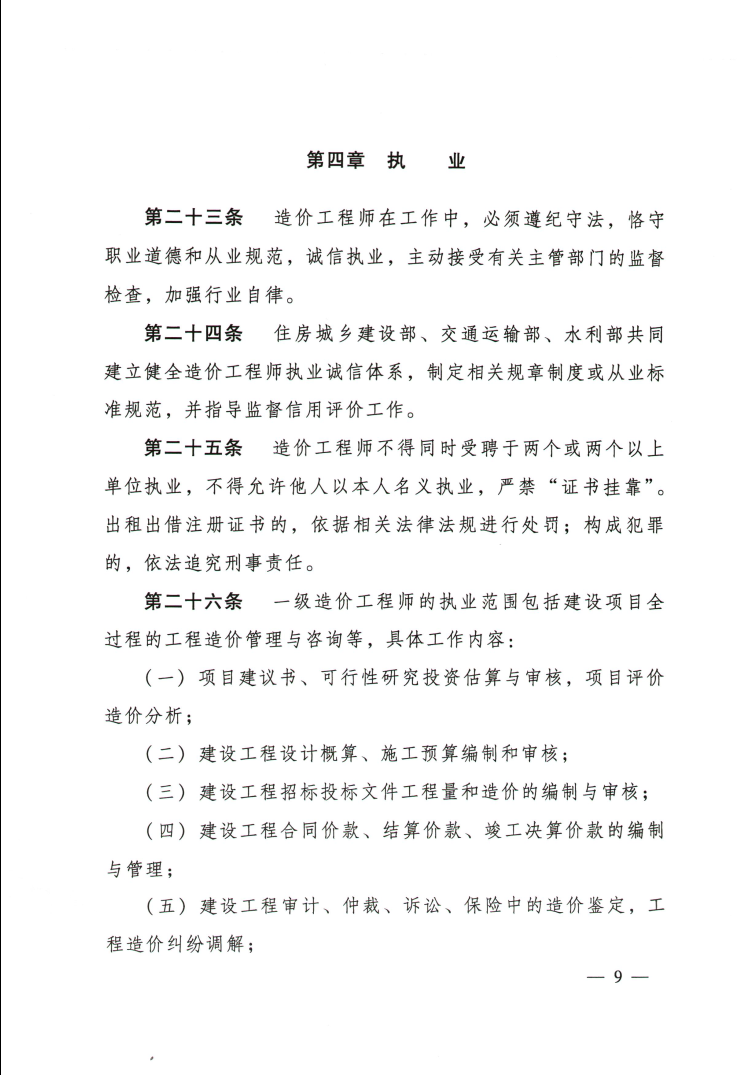 第四章　执　　业

第二十三条　造价工程师在工作中，必须遵纪守法，恪守职业道德和从业规范，诚信执业，主动接受有关主管部门的监督检查，加强行业自律。

第二十四条　住房城乡建设部、交通运输部、水利部共同建立健全造价工程师执业诚信体系，制定相关规章制度或从业标准规范，并指导监督信用评价工作。

第二十五条　造价工程师不得同时受聘于两个或两个以上单位执业，不得允许他人以本人名义执业，严禁“证书挂靠”。出租出借注册证书的，依据相关法律法规进行处罚；构成犯罪的，依法追究刑事责任。

第二十六条　一级造价工程师的执业范围包括建设项目全过程的工程造价管理与咨询等，具体工作内容：

（一）项目建议书、可行性研究投资估算与审核，项目评价造价分析；

（二）建设工程设计概算、施工预算编制和审核；

（三）建设工程招标投标文件工程量和造价的编制与审核；

（四）建设工程合同价款、结算价款、竣工决算价款的编制与管理；

（五）建设工程审计、仲裁、诉讼、保险中的造价鉴定，工程造价纠纷调解；

— 9 —